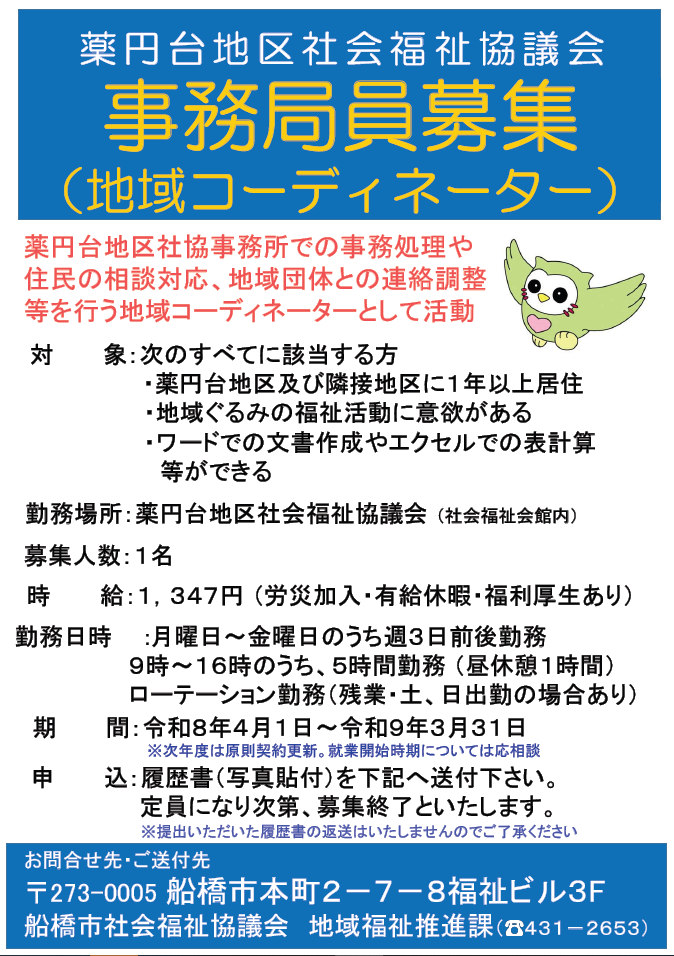 薬円台地区社会福祉協議会
事務局員募集
（地域コーディネーター）

薬円台地区社協事務所での事務処理や住民の相談対応、地域団体との連絡調整等を行う地域コーディネーターとして活動

対　　象：次のすべてに該当する方
・薬円台地区及び隣接地区に1年以上居住
・地域ぐるみの福祉活動に意欲がある
・ワードでの文書作成やエクセルでの表計算等ができる

勤務場所：薬円台地区社会福祉協議会（社会福祉会館内）

募集人数：1名

時　　給：1，347円（労災加入・有給休暇・福利厚生あり）

勤務日時　：月曜日～金曜日のうち週3日前後勤務
9時～16時のうち、5時間勤務（昼休憩1時間）
ローテーション勤務（残業・土、日出勤の場合あり）

期　　間：令和8年4月1日～令和9年3月31日
※次年度は原則契約更新。就業開始時期については応相談

申　　込：履歴書（写真貼付）を下記へ送付下さい。
定員になり次第、募集終了といたします。
※提出いただいた履歴書の返送はいたしませんのでご了承ください

お問合せ先・ご送付先
〒273-0005 船橋市本町2－7－8福祉ビル3F
船橋市社会福祉協議会　地域福祉推進課（☎431－2653）